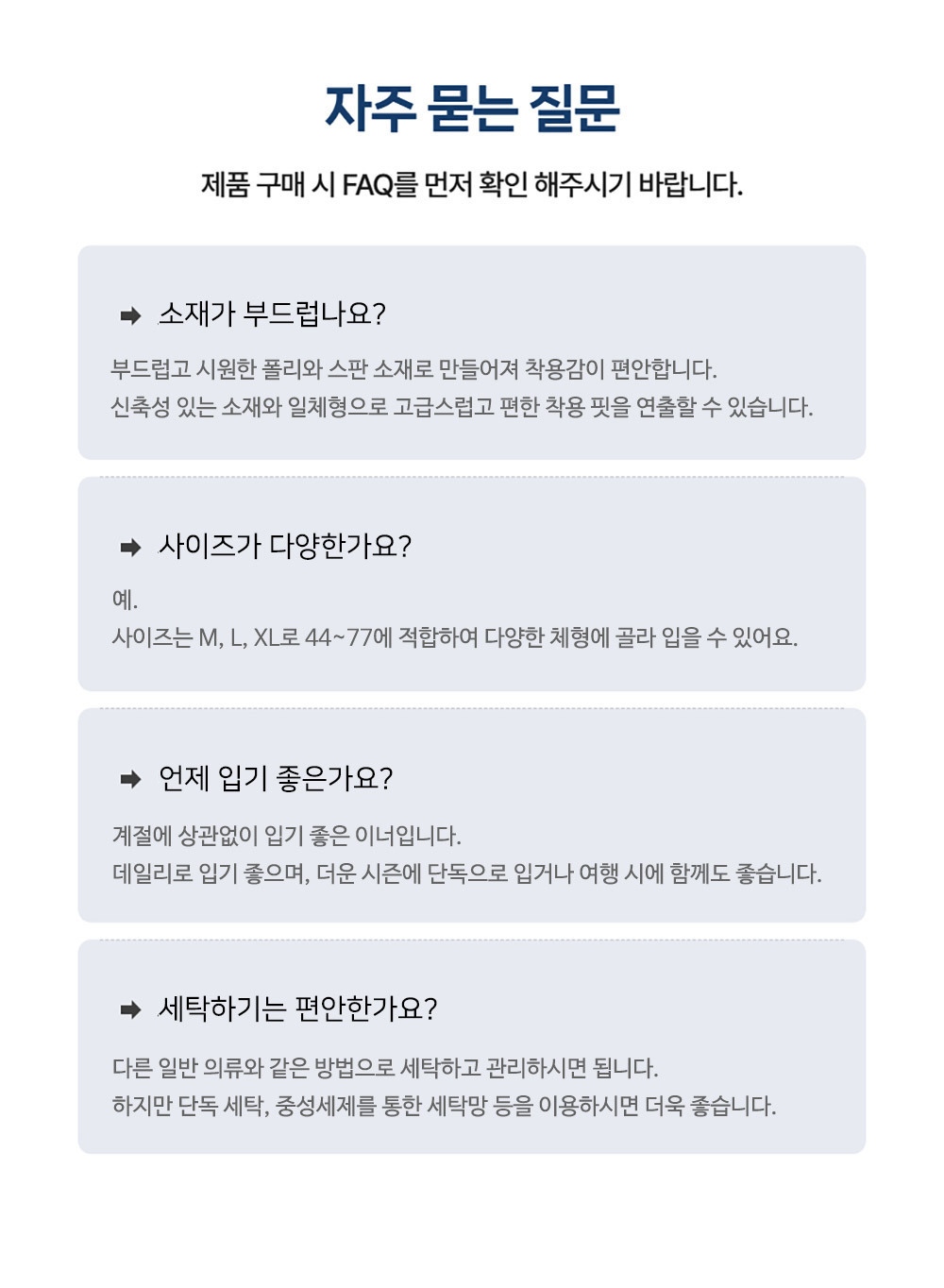 자주 묻는 질문

제품 구매 시 FAQ를 먼저 확인 해주시기 바랍니다.

소재가 부드럽나요?

부드럽고 시원한 폴리와 스판 소재로 만들어져 착용감이 편안합니다.
신축성 있는 소재와 일체형으로 고급스럽고 편한 착용 핏을 연출할 수 있습니다.

사이즈가 다양한가요?

예.
사이즈는 M, L, XL로 44~77에 적합하여 다양한 체형에 골라 입을 수 있어요.

언제 입기 좋은가요?

계절에 상관없이 입기 좋은 이너입니다.
데일리로 입기 좋으며, 더운 시즌에 단독으로 입거나 여행 시에 함께도 좋습니다.

세탁하기는 편안한가요?

다른 일반 의류와 같은 방법으로 세탁하고 관리하시면 됩니다.
하지만 단독 세탁, 중성세제를 통한 세탁망 등을 이용하시면 더욱 좋습니다.